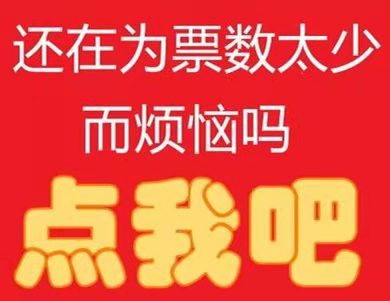 还在为票数太少
而烦恼吗
点我吧